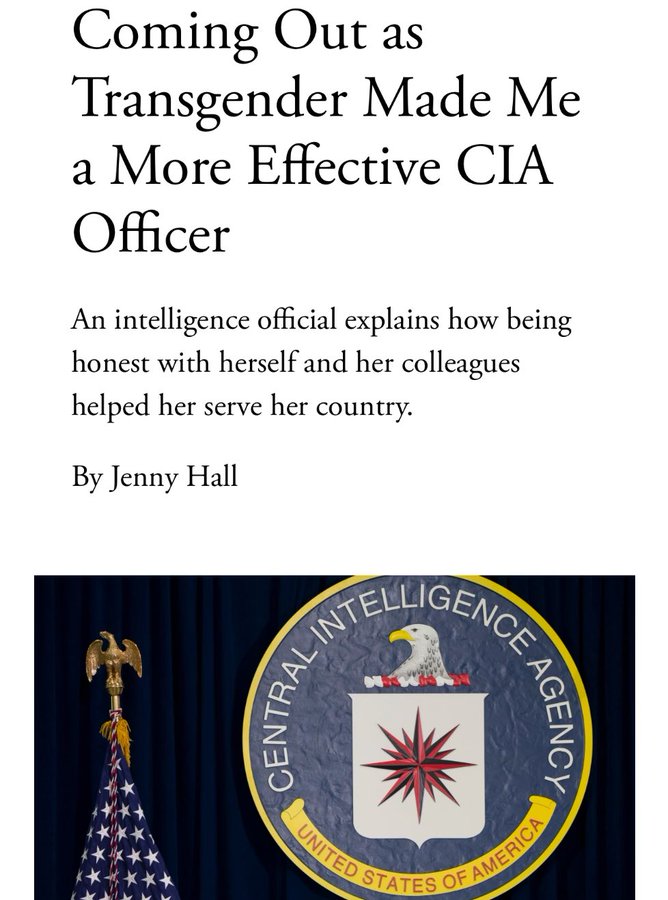 Coming Out as Transgender Made Me a More Effective CIA Officer

An intelligence official explains how being honest with herself and her colleagues helped her serve her country.

By Jenny Hall

CENTRAL INTELLIGENCE AGENCY

UNITED STATES OF AMERICA